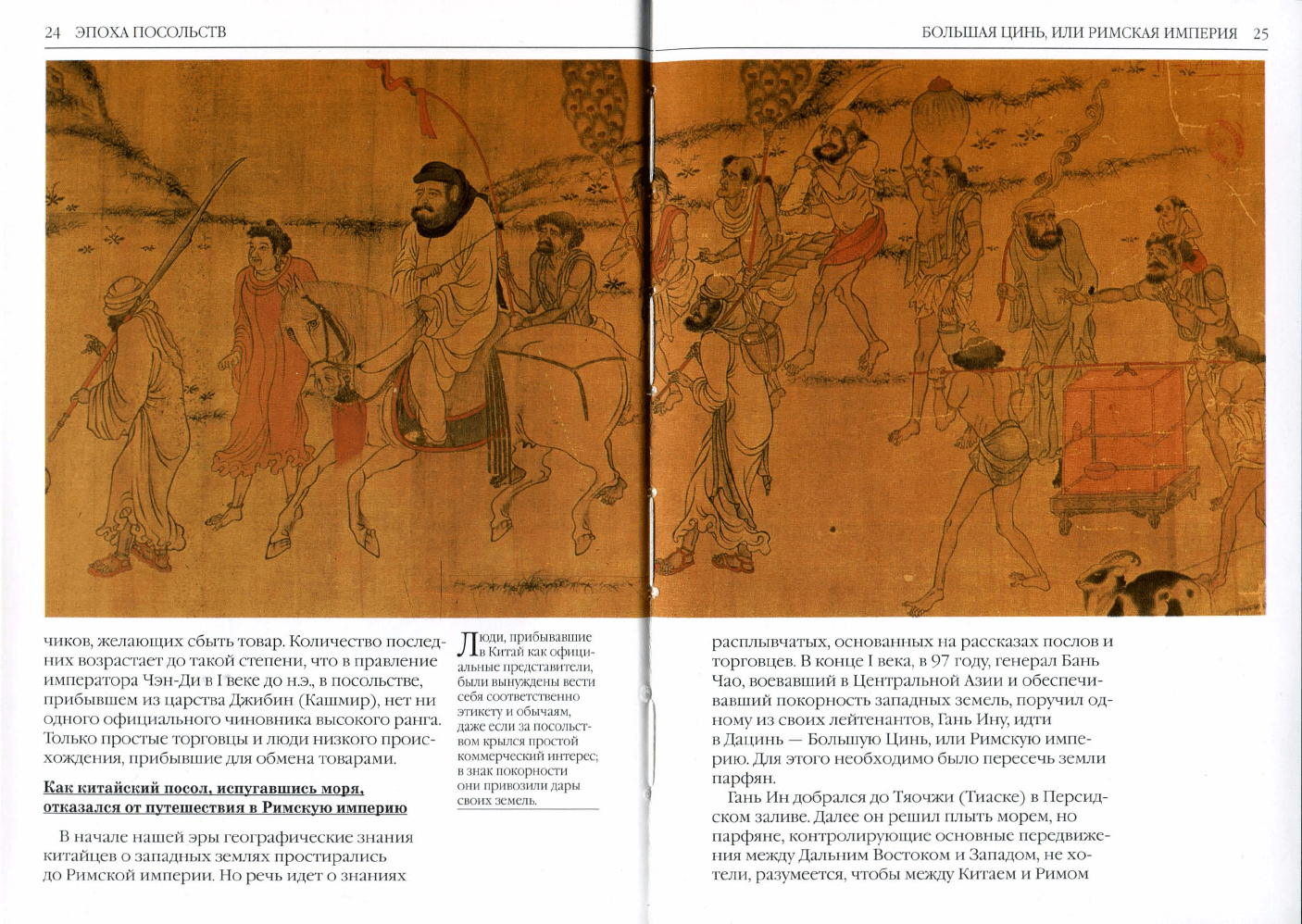 24 ЭПОХА ПОСОЛЬСТВ

БОЛЬШАЯ ЦИНЬ, ИЛИ РИМСКАЯ ИМПЕРИЯ 25

чиков, желающих сбыть товар. Количество последних возрастает до такой степени, что в правление императора Чэн-Ди в I веке до н.э., в посольстве, прибывшем из царства Джибин (Кашмир), нет ни одного официального чиновника высокого ранга. Только простые торговцы и люди низкого происхождения, прибывшие для обмена товарами.

Как китайский посол, испугавшись моря, отказался от путешествия в Римскую империю

В начале нашей эры географические знания китайцев о западных землях простирались до Римской империи. Но речь идет о знаниях

Люди, прибывавшие в Китай как официальные представители, были вынуждены вести себя соответственно этикету и обычаям, даже если за посольством крылся простой коммерческий интерес; в знак покорности они привозили дары своих земель.

расплывчатых, основанных на рассказах послов и торговцев. В конце I века, в 97 году, генерал Бань Чао, воевавший в Центральной Азии и обеспечивавший покорность западных земель, поручил одному из своих лейтенантов, Гань Ину, идти в Дацинь — Большую Цинь, или Римскую империю. Для этого необходимо было пересечь земли парфян.

Гань Ин добрался до Тяочжи (Тиаске) в Персидском заливе. Далее он решил плыть морем, но парфяне, контролирующие основные передвижения между Дальним Востоком и Западом, не хотели, разумеется, чтобы между Китаем и Римом